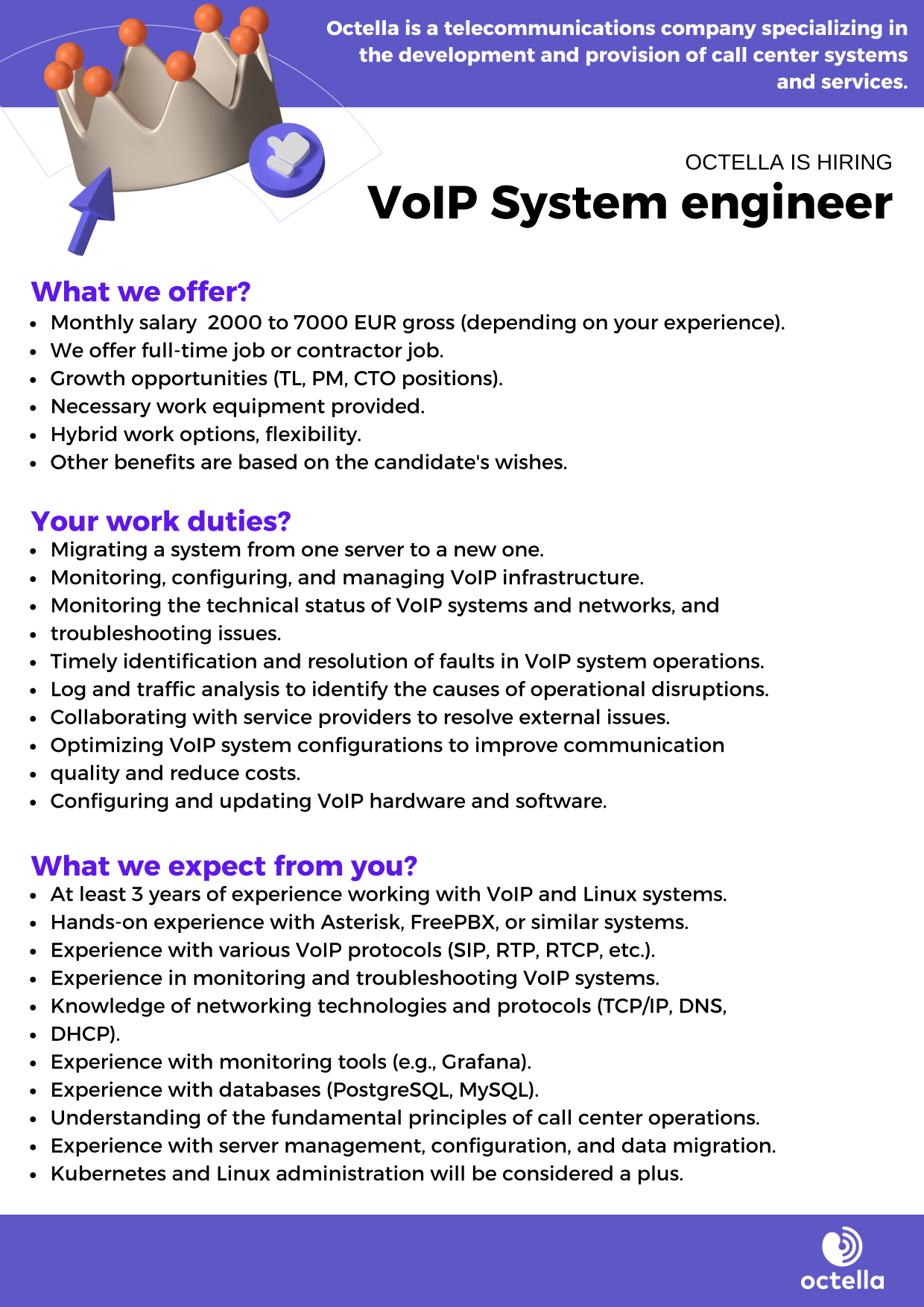 Octella is a telecommunications company specializing in the development and provision of call center systems and services.

OCTELLA IS HIRING

VoIP System engineer

What we offer?

- Monthly salary 2000 to 7000 EUR gross (depending on your experience).
- We offer full-time job or contractor job.
- Growth opportunities (TL, PM, CTO positions).
- Necessary work equipment provided.
- Hybrid work options, flexibility.
- Other benefits are based on the candidate's wishes.

Your work duties?

- Migrating a system from one server to a new one.
- Monitoring, configuring, and managing VoIP infrastructure.
- Monitoring the technical status of VoIP systems and networks, and
- troubleshooting issues.
- Timely identification and resolution of faults in VoIP system operations.
- Log and traffic analysis to identify the causes of operational disruptions.
- Collaborating with service providers to resolve external issues.
- Optimizing VoIP system configurations to improve communication
- quality and reduce costs.
- Configuring and updating VoIP hardware and software.

What we expect from you?

- At least 3 years of experience working with VoIP and Linux systems.
- Hands-on experience with Asterisk, FreePBX, or similar systems.
- Experience with various VoIP protocols (SIP, RTP, RTCP, etc.).
- Experience in monitoring and troubleshooting VoIP systems.
- Knowledge of networking technologies and protocols (TCP/IP, DNS,
- DHCP).
- Experience with monitoring tools (e.g., Grafana).
- Experience with databases (PostgreSQL, MySQL).
- Understanding of the fundamental principles of call center operations.
- Experience with server management, configuration, and data migration.
- Kubernetes and Linux administration will be considered a plus.

octella